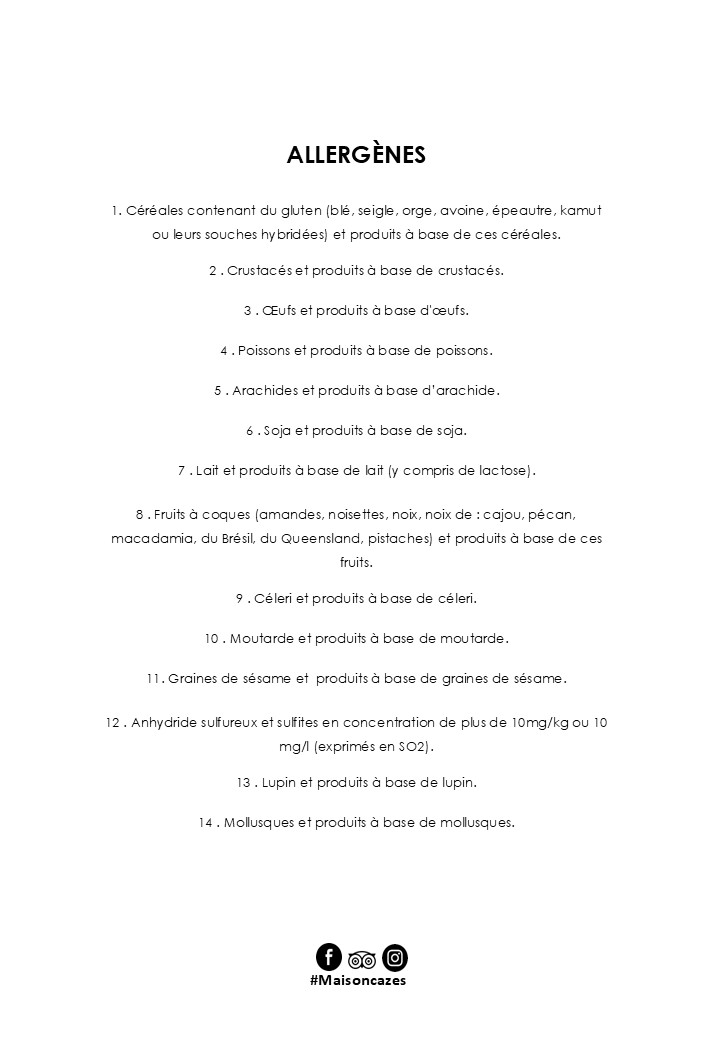 ALLERGÈNES

1. Céréales contenant du gluten (blé, seigle, orge, avoine, épeautre, kamut ou leurs souches hybridées) et produits à base de ces céréales.

2 . Crustacés et produits à base de crustacés.

3 . Œufs et produits à base d'œufs.

4 . Poissons et produits à base de poissons.

5 . Arachides et produits à base d'arachide.

6 . Soja et produits à base de soja.

7 . Lait et produits à base de lait (y compris de lactose).

8 . Fruits à coques (amandes, noisettes, noix, noix de : cajou, pécan, macadamia, du Brésil, du Queensland, pistaches) et produits à base de ces fruits.

9 . Céleri et produits à base de céleri.

10 . Moutarde et produits à base de moutarde.

11. Graines de sésame et produits à base de graines de sésame.

12 . Anhydride sulfureux et sulfites en concentration de plus de 10mg/kg ou 10 mg/l (exprimés en SO2).

13 . Lupin et produits à base de lupin.

14 . Mollusques et produits à base de mollusques.

#Maisoncazes